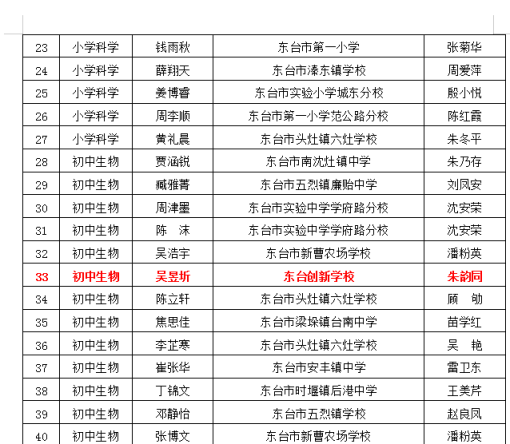 | 23 | 小学科学 | 钱雨秋 | 东台市第一小学 | 张菊华 |
|---|---|---|---|---|
| 24 | 小学科学 | 薛翔天 | 东台市溱东镇学校 | 周爱萍 |
| 25 | 小学科学 | 姜博睿 | 东台市实验小学城东分校 | 殷小悦 |
| 26 | 小学科学 | 周李顺 | 东台市第一小学范公路分校 | 陈红霞 |
| 27 | 小学科学 | 黄礼晨 | 东台市头灶镇六灶学校 | 朱冬平 |
| 28 | 初中生物 | 贾涵锐 | 东台市南沈灶镇中学 | 朱乃存 |
| 29 | 初中生物 | 臧雅菁 | 东台市五烈镇廉贻中学 | 刘凤安 |
| 30 | 初中生物 | 周津墨 | 东台市实验中学学府路分校 | 沈安荣 |
| 31 | 初中生物 | 陈　沫 | 东台市实验中学学府路分校 | 沈安荣 |
| 32 | 初中生物 | 吴浩宇 | 东台市新曹农场学校 | 潘粉英 |
| 33 | 初中生物 | 吴昱圻 | 东台创新学校 | 朱韵同 |
| 34 | 初中生物 | 陈立轩 | 东台市头灶镇六灶学校 | 顾　劬 |
| 35 | 初中生物 | 焦思佳 | 东台市梁垛镇台南中学 | 苗学红 |
| 36 | 初中生物 | 李芷寒 | 东台市头灶镇六灶学校 | 吴　艳 |
| 37 | 初中生物 | 崔张华 | 东台市安丰镇中学 | 雷卫东 |
| 38 | 初中生物 | 丁锦文 | 东台市时堰镇后港中学 | 王美芹 |
| 39 | 初中生物 | 邓静怡 | 东台市五烈镇学校 | 赵良凤 |
| 40 | 初中生物 | 张博文 | 东台市新曹农场学校 | 潘粉英 |